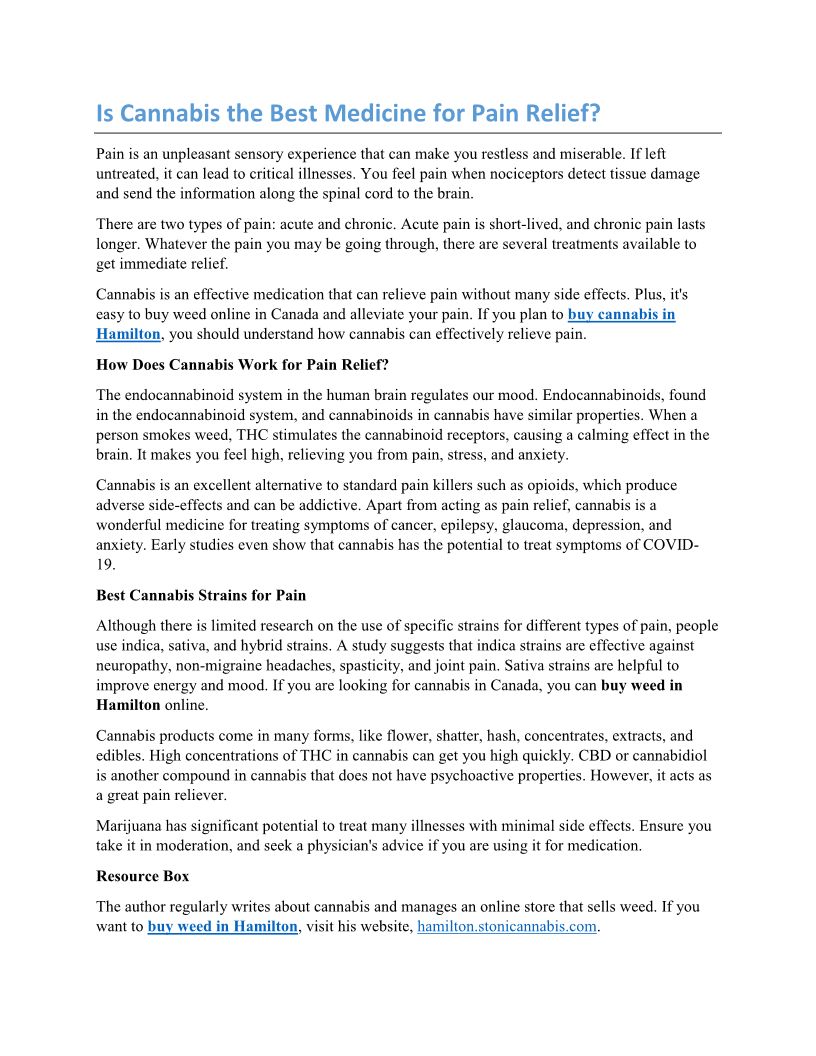 Is Cannabis the Best Medicine for Pain Relief?

Pain is an unpleasant sensory experience that can make you restless and miserable. If left untreated, it can lead to critical illnesses. You feel pain when nociceptors detect tissue damage and send the information along the spinal cord to the brain.

There are two types of pain: acute and chronic. Acute pain is short-lived, and chronic pain lasts longer. Whatever the pain you may be going through, there are several treatments available to get immediate relief.

Cannabis is an effective medication that can relieve pain without many side effects. Plus, it's easy to buy weed online in Canada and alleviate your pain. If you plan to buy cannabis in Hamilton, you should understand how cannabis can effectively relieve pain.

How Does Cannabis Work for Pain Relief?

The endocannabinoid system in the human brain regulates our mood. Endocannabinoids, found in the endocannabinoid system, and cannabinoids in cannabis have similar properties. When a person smokes weed, THC stimulates the cannabinoid receptors, causing a calming effect in the brain. It makes you feel high, relieving you from pain, stress, and anxiety.

Cannabis is an excellent alternative to standard pain killers such as opioids, which produce adverse side-effects and can be addictive. Apart from acting as pain relief, cannabis is a wonderful medicine for treating symptoms of cancer, epilepsy, glaucoma, depression, and anxiety. Early studies even show that cannabis has the potential to treat symptoms of COVID-19.

Best Cannabis Strains for Pain

Although there is limited research on the use of specific strains for different types of pain, people use indica, sativa, and hybrid strains. A study suggests that indica strains are effective against neuropathy, non-migraine headaches, spasticity, and joint pain. Sativa strains are helpful to improve energy and mood. If you are looking for cannabis in Canada, you can buy weed in Hamilton online.

Cannabis products come in many forms, like flower, shatter, hash, concentrates, extracts, and edibles. High concentrations of THC in cannabis can get you high quickly. CBD or cannabidiol is another compound in cannabis that does not have psychoactive properties. However, it acts as a great pain reliever.

Marijuana has significant potential to treat many illnesses with minimal side effects. Ensure you take it in moderation, and seek a physician's advice if you are using it for medication.

Resource Box

The author regularly writes about cannabis and manages an online store that sells weed. If you want to buy weed in Hamilton, visit his website, hamilton.stonicannabis.com.